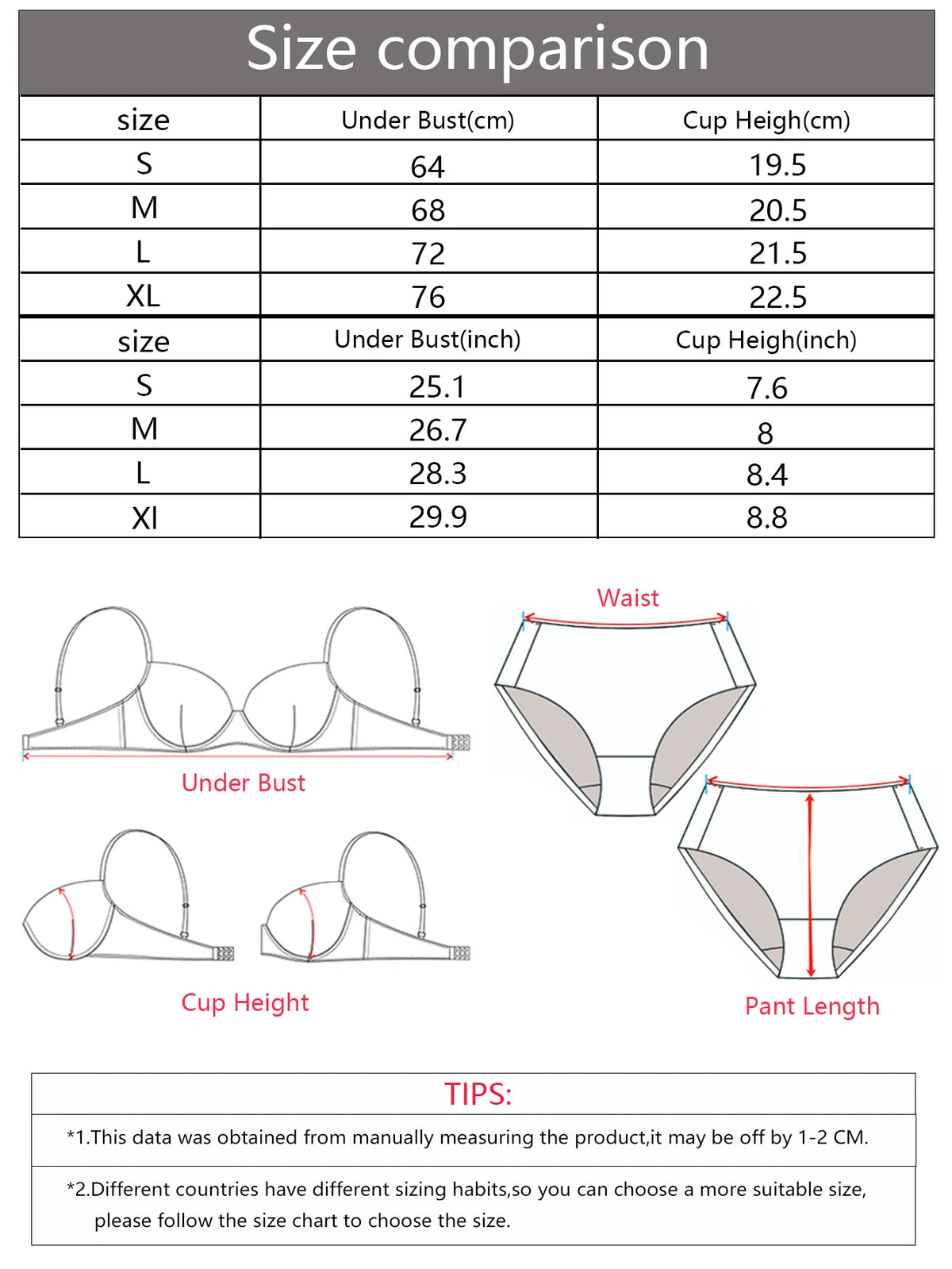 Size comparison

| size | Under Bust(cm) | Cup Heigh(cm) |
|---|---|---|
| S | 64 | 19.5 |
| M | 68 | 20.5 |
| L | 72 | 21.5 |
| XL | 76 | 22.5 |
| size | Under Bust(inch) | Cup Heigh(inch) |
| S | 25.1 | 7.6 |
| M | 26.7 | 8 |
| L | 28.3 | 8.4 |
| Xl | 29.9 | 8.8 |

Under Bust

Cup Height

Waist

Pant Length

TIPS:

*1.This data was obtained from manually measuring the product,it may be off by 1-2 CM.

*2.Different countries have different sizing habits,so you can choose a more suitable size, please follow the size chart to choose the size.